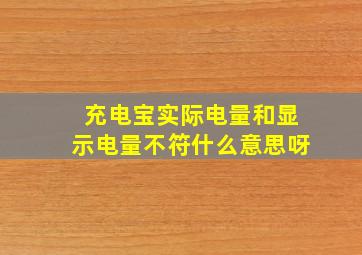 充电宝实际电量和显示电量不符什么意思呀